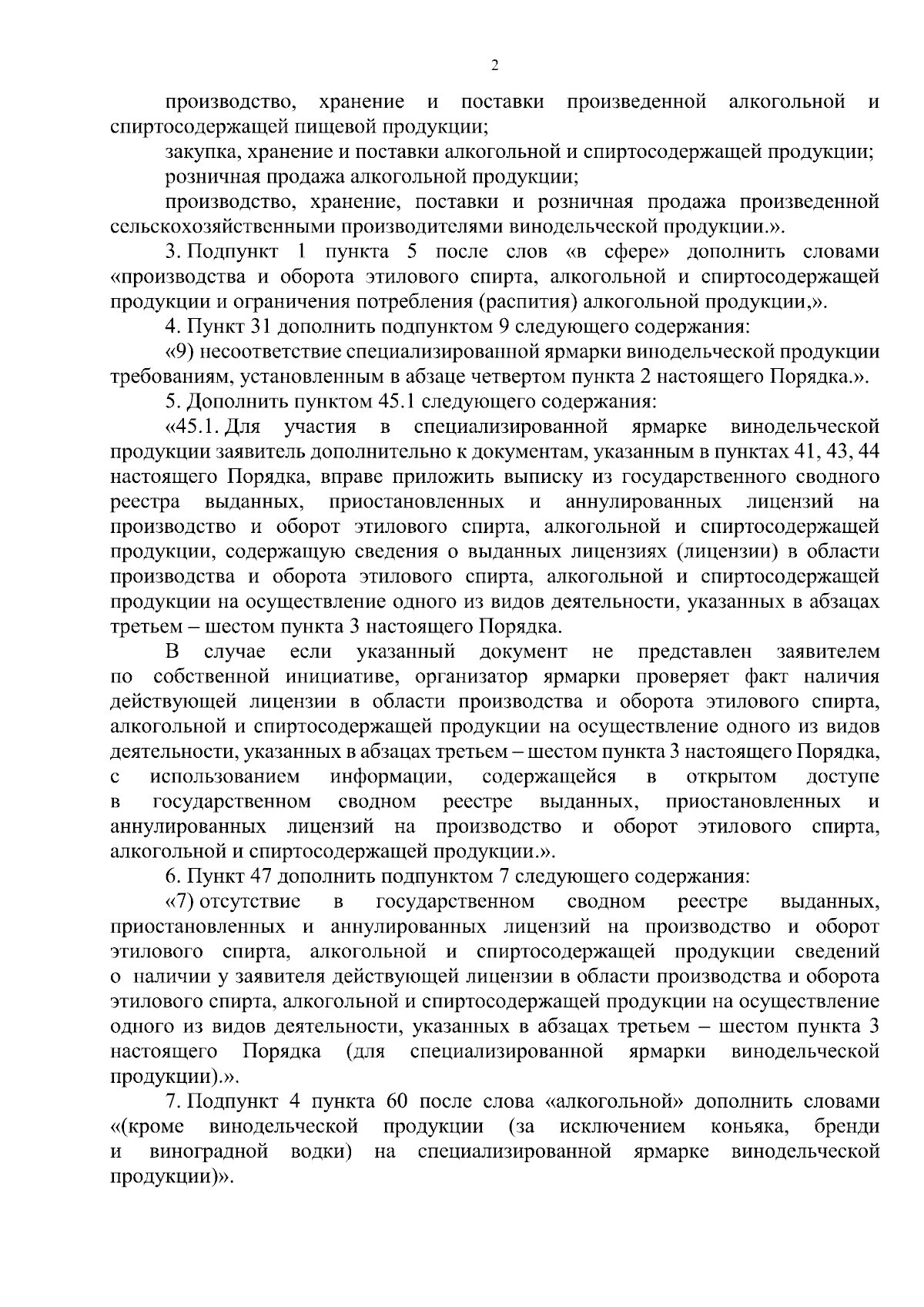 2

производство, хранение и поставки произведенной алкогольной и спиртосодержащей пищевой продукции;

закупка, хранение и поставки алкогольной и спиртосодержащей продукции;

розничная продажа алкогольной продукции;

производство, хранение, поставки и розничная продажа произведенной сельскохозяйственными производителями винодельческой продукции.».

3. Подпункт 1 пункта 5 после слов «в сфере» дополнить словами «производства и оборота этилового спирта, алкогольной и спиртосодержащей продукции и ограничения потребления (распития) алкогольной продукции,».

4. Пункт 31 дополнить подпунктом 9 следующего содержания:

«9) несоответствие специализированной ярмарки винодельческой продукции требованиям, установленным в абзаце четвертом пункта 2 настоящего Порядка.».

5. Дополнить пунктом 45.1 следующего содержания:

«45.1. Для участия в специализированной ярмарке винодельческой продукции заявитель дополнительно к документам, указанным в пунктах 41, 43, 44 настоящего Порядка, вправе приложить выписку из государственного сводного реестра выданных, приостановленных и аннулированных лицензий на производство и оборот этилового спирта, алкогольной и спиртосодержащей продукции, содержащую сведения о выданных лицензиях (лицензии) в области производства и оборота этилового спирта, алкогольной и спиртосодержащей продукции на осуществление одного из видов деятельности, указанных в абзацах третьем – шестом пункта 3 настоящего Порядка.

В случае если указанный документ не представлен заявителем по собственной инициативе, организатор ярмарки проверяет факт наличия действующей лицензии в области производства и оборота этилового спирта, алкогольной и спиртосодержащей продукции на осуществление одного из видов деятельности, указанных в абзацах третьем – шестом пункта 3 настоящего Порядка, с использованием информации, содержащейся в открытом доступе в государственном сводном реестре выданных, приостановленных и аннулированных лицензий на производство и оборот этилового спирта, алкогольной и спиртосодержащей продукции.».

6. Пункт 47 дополнить подпунктом 7 следующего содержания:

«7) отсутствие в государственном сводном реестре выданных, приостановленных и аннулированных лицензий на производство и оборот этилового спирта, алкогольной и спиртосодержащей продукции сведений о наличии у заявителя действующей лицензии в области производства и оборота этилового спирта, алкогольной и спиртосодержащей продукции на осуществление одного из видов деятельности, указанных в абзацах третьем – шестом пункта 3 настоящего Порядка (для специализированной ярмарки винодельческой продукции).».

7. Подпункт 4 пункта 60 после слова «алкогольной» дополнить словами «(кроме винодельческой продукции (за исключением коньяка, бренди и виноградной водки) на специализированной ярмарке винодельческой продукции)».